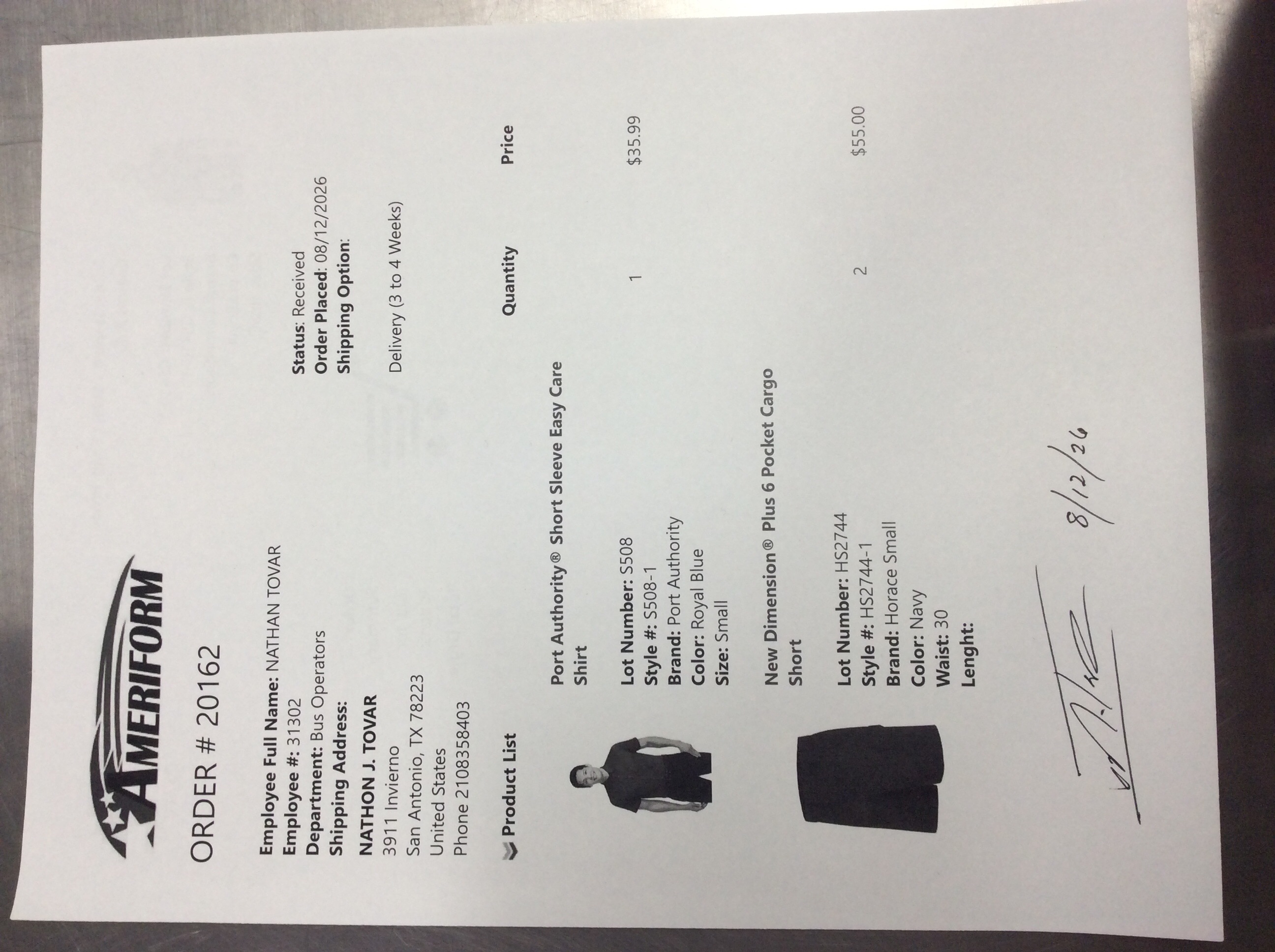 AMERIFORM

ORDER # 20162

Employee Full Name: NATHAN TOVAR
Employee #: 31302
Department: Bus Operators
Shipping Address:
NATHON J. TOVAR
3911 Invierno
San Antonio, TX 78223
United States
Phone 2108358403

Status: Received
Order Placed: 08/12/2026
Shipping Option:

Delivery (3 to 4 Weeks)

Product List

Quantity

Price

Port Authority® Short Sleeve Easy Care Shirt

Lot Number: S508
Style #: S508-1
Brand: Port Authority
Color: Royal Blue
Size: Small

1

$35.99

New Dimension® Plus 6 Pocket Cargo Short

Lot Number: HS2744
Style #: HS2744-1
Brand: Horace Small
Color: Navy
Waist: 30
Lenght:

2

$55.00

8/12/26